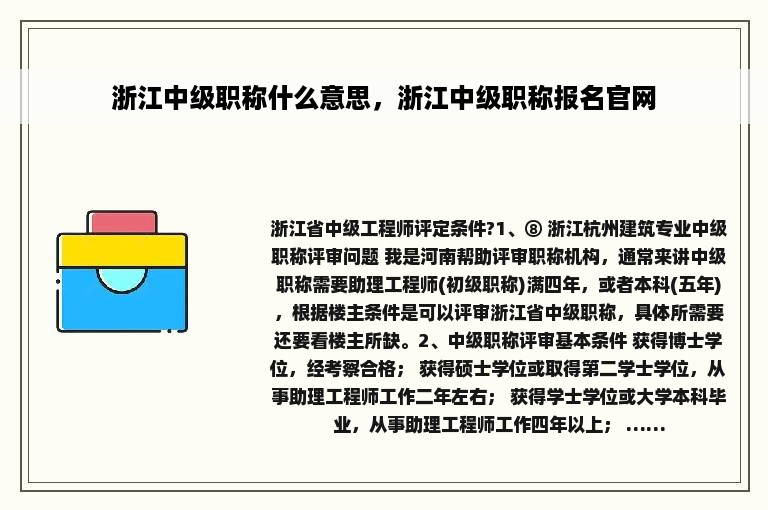 浙江中级职称什么意思，浙江中级职称报名官网

浙江省中级工程师评定条件?1、⑧ 浙江杭州建筑专业中级职称评审问题 我是河南帮助评审职称机构，通常来讲中级职称需要助理工程师(初级职称)满四年，或者本科(五年)，根据楼主条件是可以评审浙江省中级职称，具体所需要还要看楼主所缺。2、中级职称评审基本条件 获得博士学位，经考察合格； 获得硕士学位或取得第二学士学位，从事助理工程师工作二年左右； 获得学士学位或大学本科毕业，从事助理工程师工作四年以上； ……